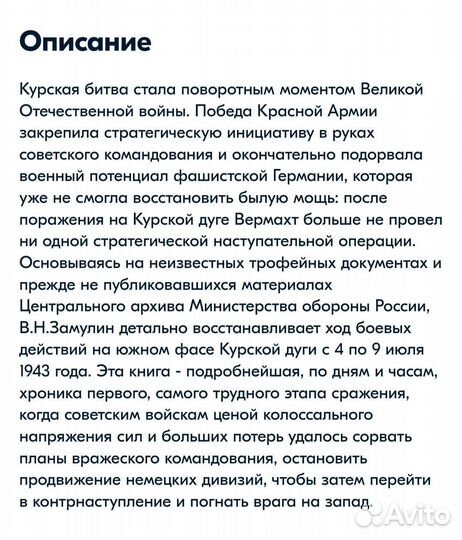 Описание

Курская битва стала поворотным моментом Великой Отечественной войны. Победа Красной Армии закрепила стратегическую инициативу в руках советского командования и окончательно подорвала военный потенциал фашистской Германии, которая уже не смогла восстановить былую мощь: после поражения на Курской дуге Вермахт больше не провел ни одной стратегической наступательной операции. Основываясь на неизвестных трофейных документах и прежде не публиковавшихся материалах Центрального архива Министерства обороны России, В.Н.Замулин детально восстанавливает ход боевых действий на южном фасе Курской дуги с 4 по 9 июля 1943 года. Эта книга - подробнейшая, по дням и часам, хроника первого, самого трудного этапа сражения, когда советским войскам ценой колоссального напряжения сил и больших потерь удалось сорвать планы вражеского командования, остановить продвижение немецких дивизий, чтобы затем перейти в контрнаступление и погнать врага на запад.

Avito